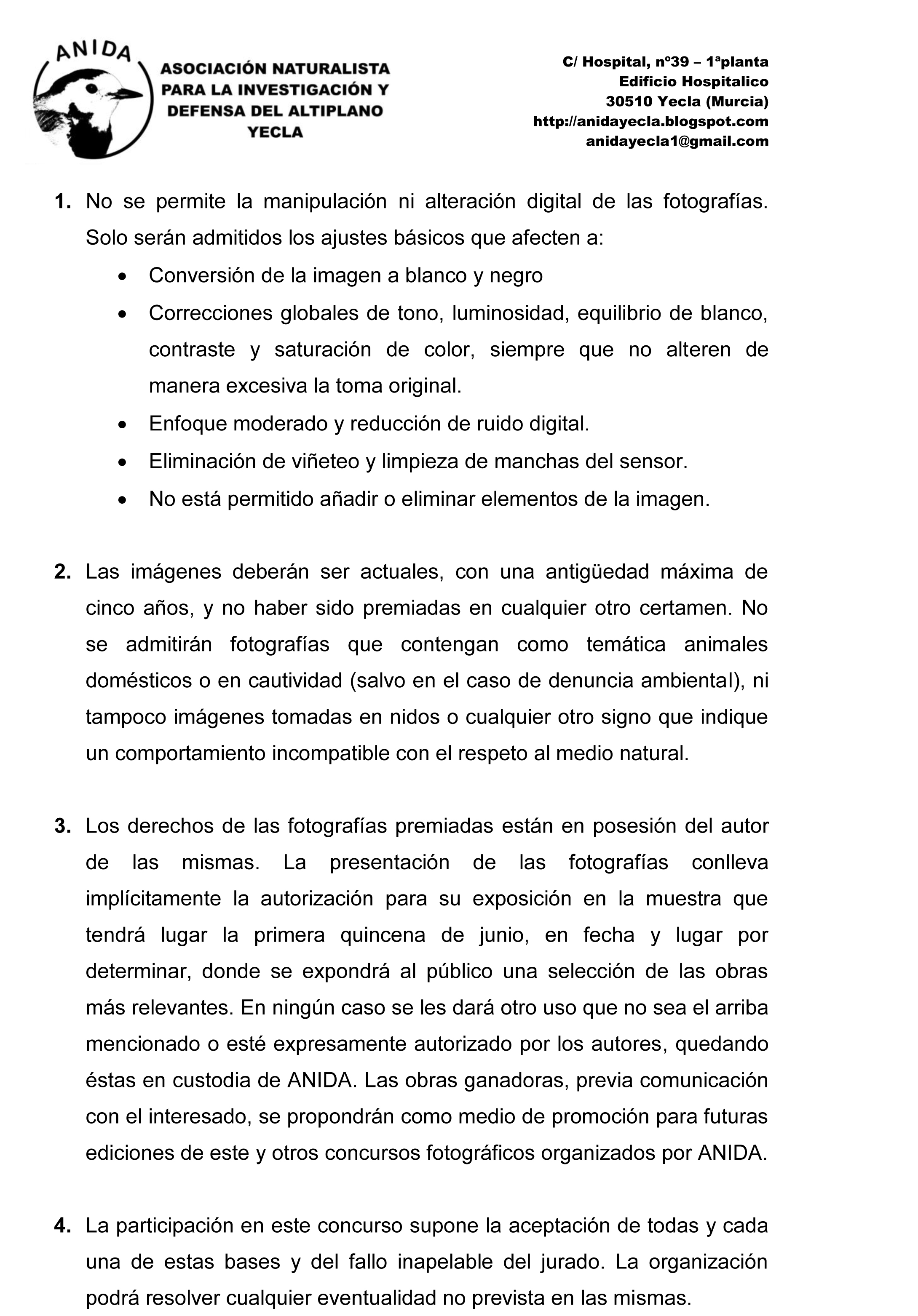 ANIDA

ASOCIACIÓN NATURALISTA PARA LA INVESTIGACIÓN Y DEFENSA DEL ALTIPLANO YECLA

C/ Hospital, nº39 – 1ªplanta
Edificio Hospitalico
30510 Yecla (Murcia)
http://anidayecla.blogspot.com
anidayecla1@gmail.com

1. No se permite la manipulación ni alteración digital de las fotografías. Solo serán admitidos los ajustes básicos que afecten a:
• Conversión de la imagen a blanco y negro
• Correcciones globales de tono, luminosidad, equilibrio de blanco, contraste y saturación de color, siempre que no alteren de manera excesiva la toma original.
• Enfoque moderado y reducción de ruido digital.
• Eliminación de viñeteo y limpieza de manchas del sensor.
• No está permitido añadir o eliminar elementos de la imagen.

2. Las imágenes deberán ser actuales, con una antigüedad máxima de cinco años, y no haber sido premiadas en cualquier otro certamen. No se admitirán fotografías que contengan como temática animales domésticos o en cautividad (salvo en el caso de denuncia ambiental), ni tampoco imágenes tomadas en nidos o cualquier otro signo que indique un comportamiento incompatible con el respeto al medio natural.

3. Los derechos de las fotografías premiadas están en posesión del autor de las mismas. La presentación de las fotografías conlleva implícitamente la autorización para su exposición en la muestra que tendrá lugar la primera quincena de junio, en fecha y lugar por determinar, donde se expondrá al público una selección de las obras más relevantes. En ningún caso se les dará otro uso que no sea el arriba mencionado o esté expresamente autorizado por los autores, quedando éstas en custodia de ANIDA. Las obras ganadoras, previa comunicación con el interesado, se propondrán como medio de promoción para futuras ediciones de este y otros concursos fotográficos organizados por ANIDA.

4. La participación en este concurso supone la aceptación de todas y cada una de estas bases y del fallo inapelable del jurado. La organización podrá resolver cualquier eventualidad no prevista en las mismas.